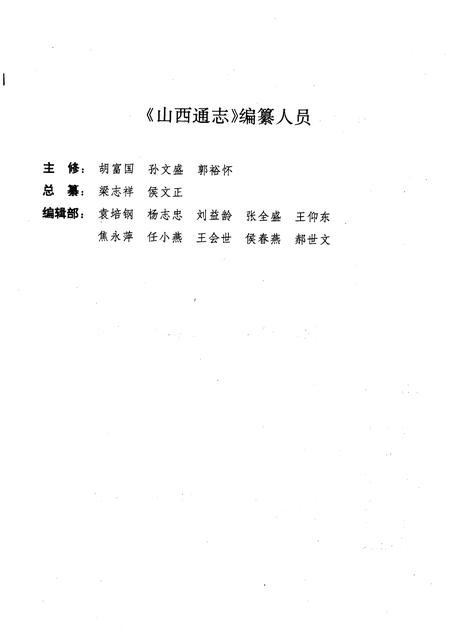 《山西通志》编纂人员

主　修：胡富国　孙文盛　郭裕怀

总　纂：梁志祥　侯文正

编辑部：袁培钢　杨志忠　刘益龄　张全盛　王仰东
焦永萍　任小燕　王会世　侯春燕　郝世文